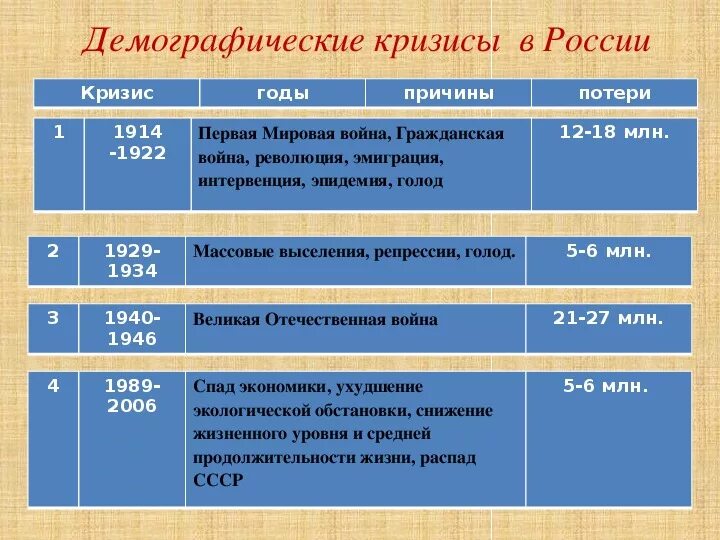 Демографические кризисы в России

| Кризис | годы | причины | потери |
|---|---|---|---|
| 1 | 1914 -1922 | Первая Мировая война, Гражданская война, революция, эмиграция, интервенция, эпидемия, голод | 12-18 млн. |
| 2 | 1929-1934 | Массовые выселения, репрессии, голод. | 5-6 млн. |
| 3 | 1940-1946 | Великая Отечественная война | 21-27 млн. |
| 4 | 1989-2006 | Спад экономики, ухудшение экологической обстановки, снижение жизненного уровня и средней продолжительности жизни, распад СССР | 5-6 млн. |